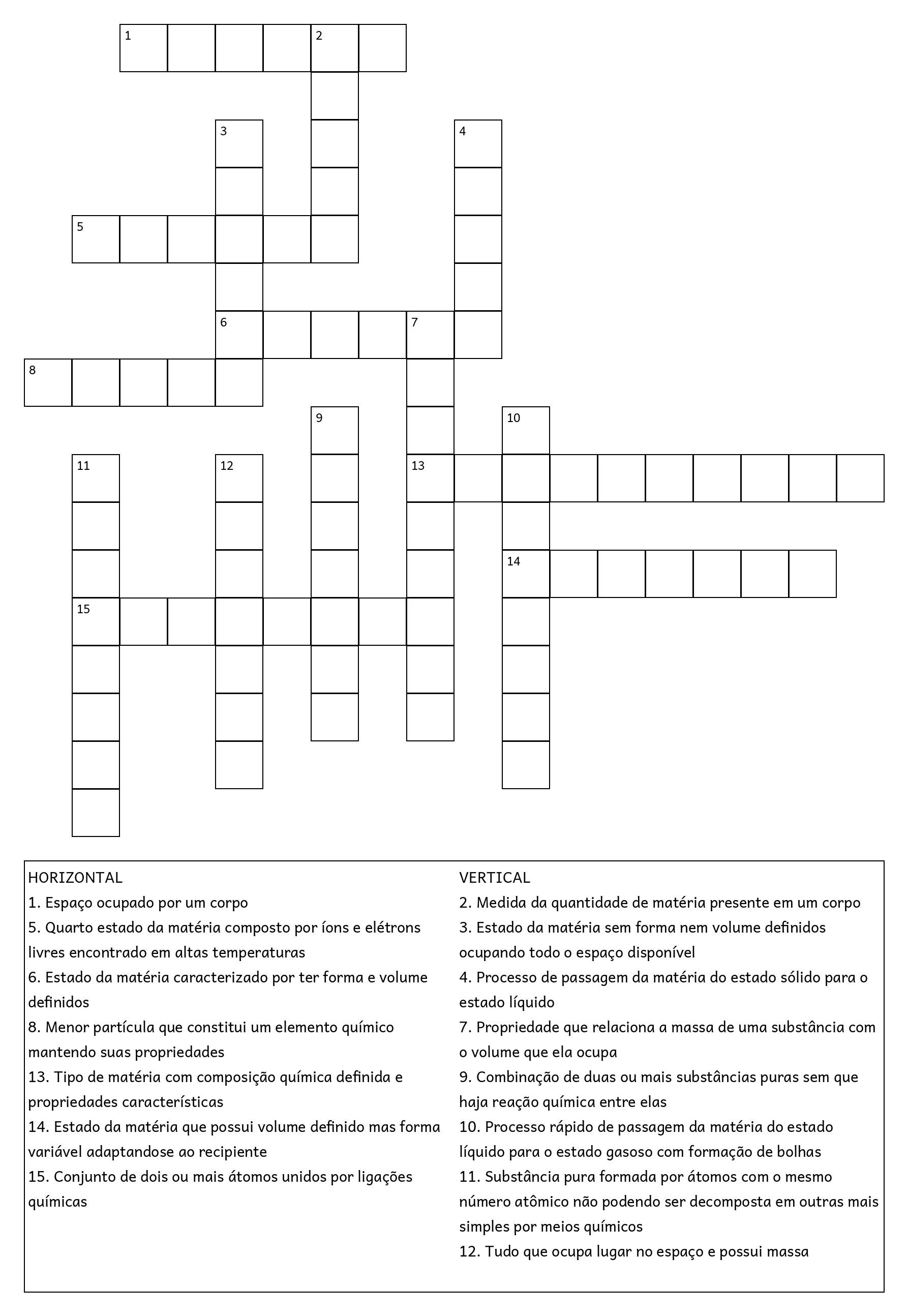 1 2 3 4 5 6 7 8 9 10 11 12 13 14 15

HORIZONTAL
1. Espaço ocupado por um corpo
5. Quarto estado da matéria composto por íons e elétrons livres encontrado em altas temperaturas
6. Estado da matéria caracterizado por ter forma e volume definidos
8. Menor partícula que constitui um elemento químico mantendo suas propriedades
13. Tipo de matéria com composição química definida e propriedades características
14. Estado da matéria que possui volume definido mas forma variável adaptandose ao recipiente
15. Conjunto de dois ou mais átomos unidos por ligações químicas

VERTICAL
2. Medida da quantidade de matéria presente em um corpo
3. Estado da matéria sem forma nem volume definidos ocupando todo o espaço disponível
4. Processo de passagem da matéria do estado sólido para o estado líquido
7. Propriedade que relaciona a massa de uma substância com o volume que ela ocupa
9. Combinação de duas ou mais substâncias puras sem que haja reação química entre elas
10. Processo rápido de passagem da matéria do estado líquido para o estado gasoso com formação de bolhas
11. Substância pura formada por átomos com o mesmo número atômico não podendo ser decomposta em outras mais simples por meios químicos
12. Tudo que ocupa lugar no espaço e possui massa